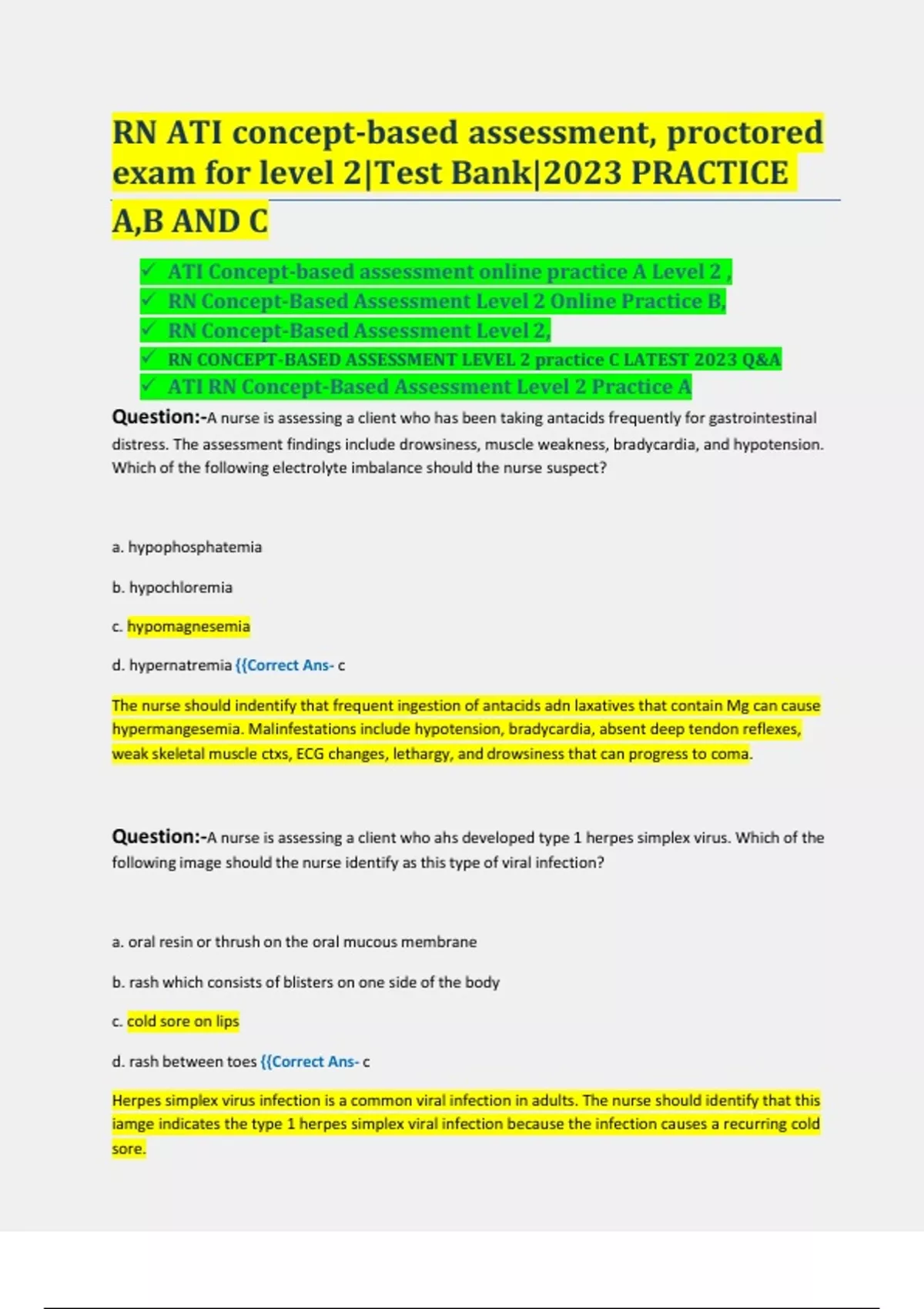 RN ATI concept-based assessment, proctored exam for level 2|Test Bank|2023 PRACTICE A,B AND C

✓ ATI Concept-based assessment online practice A Level 2 ,
✓ RN Concept-Based Assessment Level 2 Online Practice B,
✓ RN Concept-Based Assessment Level 2,
✓ RN CONCEPT-BASED ASSESSMENT LEVEL 2 practice C LATEST 2023 Q&A
✓ ATI RN Concept-Based Assessment Level 2 Practice A

Question:-A nurse is assessing a client who has been taking antacids frequently for gastrointestinal distress. The assessment findings include drowsiness, muscle weakness, bradycardia, and hypotension. Which of the following electrolyte imbalance should the nurse suspect?

a. hypophosphatemia

b. hypochloremia

c. hypomagnesemia

d. hypernatremia {{Correct Ans- c

The nurse should indentify that frequent ingestion of antacids adn laxatives that contain Mg can cause hypermangesemia. Malinfestations include hypotension, bradycardia, absent deep tendon reflexes, weak skeletal muscle ctxs, ECG changes, lethargy, and drowsiness that can progress to coma.

Question:-A nurse is assessing a client who ahs developed type 1 herpes simplex virus. Which of the following image should the nurse identify as this type of viral infection?

a. oral resin or thrush on the oral mucous membrane

b. rash which consists of blisters on one side of the body

c. cold sore on lips

d. rash between toes {{Correct Ans- c

Herpes simplex virus infection is a common viral infection in adults. The nurse should identify that this iamge indicates the type 1 herpes simplex viral infection because the infection causes a recurring cold sore.